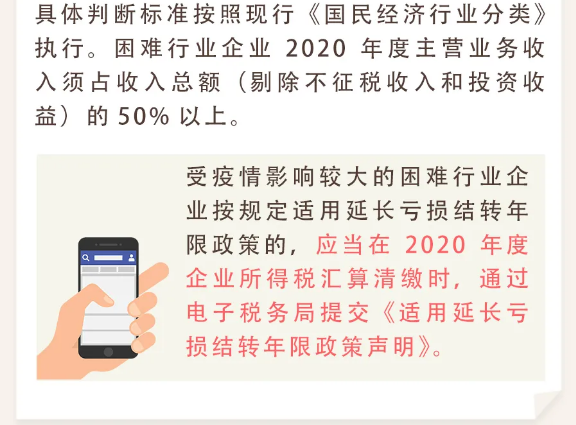 具体判断标准按照现行《国民经济行业分类》执行。困难行业企业 2020 年度主营业务收入须占收入总额（剔除不征税收入和投资收益）的 50% 以上。

受疫情影响较大的困难行业企业按规定适用延长亏损结转年限政策的，应当在 2020 年度企业所得税汇算清缴时，通过电子税务局提交《适用延长亏损结转年限政策声明》。